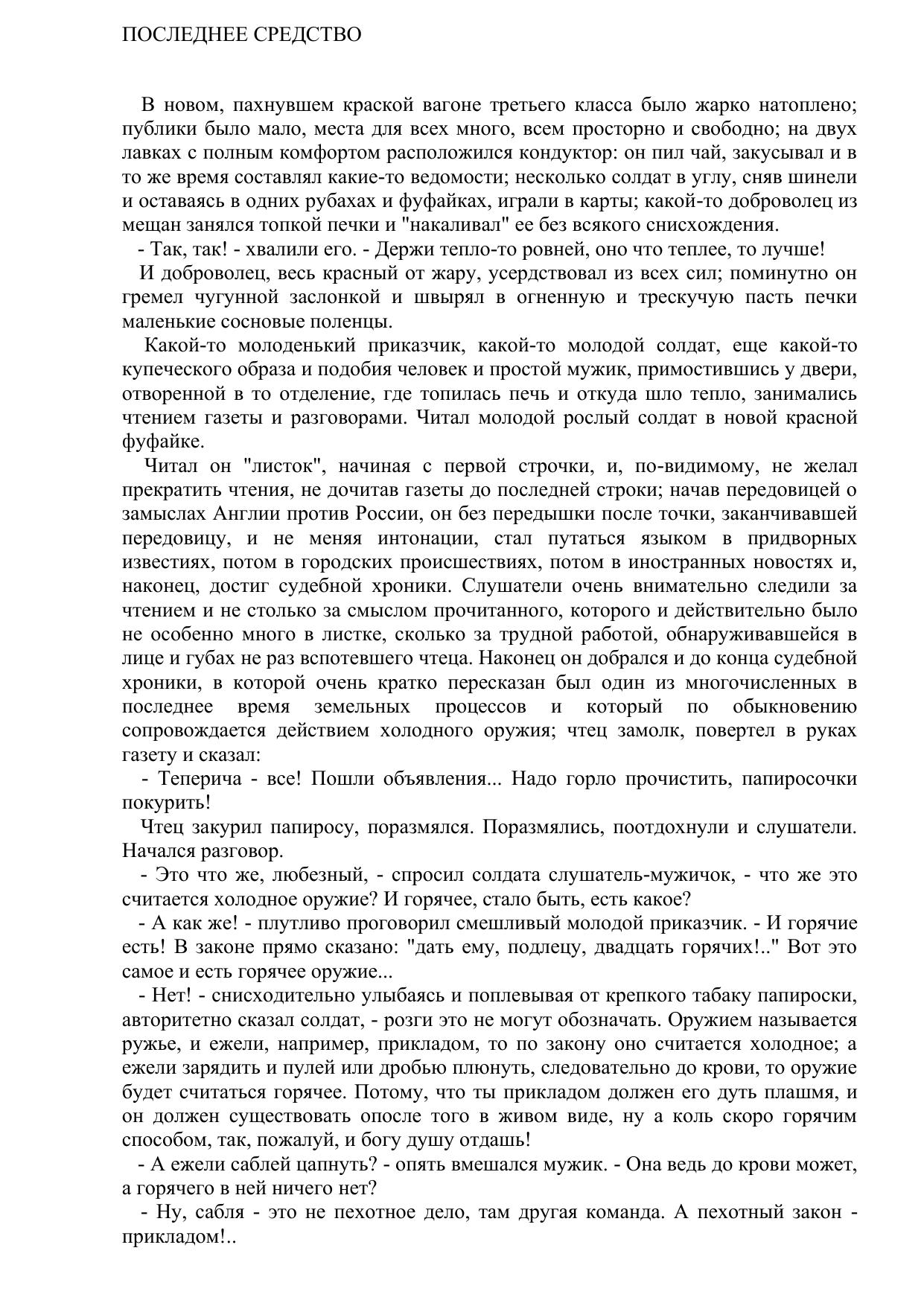 ПОСЛЕДНЕЕ СРЕДСТВО

В новом, пахнувшем краской вагоне третьего класса было жарко натоплено; публики было мало, места для всех много, всем просторно и свободно; на двух лавках с полным комфортом расположился кондуктор: он пил чай, закусывал и в то же время составлял какие-то ведомости; несколько солдат в углу, сняв шинели и оставаясь в одних рубахах и фуфайках, играли в карты; какой-то доброволец из мещан занялся топкой печки и "накаливал" ее без всякого снисхождения.

- Так, так! - хвалили его. - Держи тепло-то ровней, оно что теплее, то лучше!

И доброволец, весь красный от жару, усердствовал из всех сил; поминутно он гремел чугунной заслонкой и швырял в огненную и трескучую пасть печки маленькие сосновые поленцы.

Какой-то молоденький приказчик, какой-то молодой солдат, еще какой-то купеческого образа и подобия человек и простой мужик, примостившись у двери, отворенной в то отделение, где топилась печь и откуда шло тепло, занимались чтением газеты и разговорами. Читал молодой рослый солдат в новой красной фуфайке.

Читал он "листок", начиная с первой строчки, и, по-видимому, не желал прекратить чтения, не дочитав газеты до последней строки; начав передовицей о замыслах Англии против России, он без передышки после точки, заканчивавшей передовицу, и не меняя интонации, стал путаться языком в придворных известиях, потом в городских происшествиях, потом в иностранных новостях и, наконец, достиг судебной хроники. Слушатели очень внимательно следили за чтением и не столько за смыслом прочитанного, которого и действительно было не особенно много в листке, сколько за трудной работой, обнаруживавшейся в лице и губах не раз вспотевшего чтеца. Наконец он добрался и до конца судебной хроники, в которой очень кратко пересказан был один из многочисленных в последнее время земельных процессов и который по обыкновению сопровождается действием холодного оружия; чтец замолк, повертел в руках газету и сказал:

- Теперича - все! Пошли объявления... Надо горло прочистить, папиросочки покурить!

Чтец закурил папиросу, поразмялся. Поразмялись, поотдохнули и слушатели. Начался разговор.

- Это что же, любезный, - спросил солдата слушатель-мужичок, - что же это считается холодное оружие? И горячее, стало быть, есть какое?

- А как же! - плутливо проговорил смешливый молодой приказчик. - И горячие есть! В законе прямо сказано: "дать ему, подлецу, двадцать горячих!.." Вот это самое и есть горячее оружие...

- Нет! - снисходительно улыбаясь и поплевывая от крепкого табаку папироски, авторитетно сказал солдат, - розги это не могут обозначать. Оружием называется ружье, и ежели, например, прикладом, то по закону оно считается холодное; а ежели зарядить и пулей или дробью плюнуть, следовательно до крови, то оружие будет считаться горячее. Потому, что ты прикладом должен его дуть плашмя, и он должен существовать опосле того в живом виде, ну а коль скоро горячим способом, так, пожалуй, и богу душу отдашь!

- А ежели саблей цапнуть? - опять вмешался мужик. - Она ведь до крови может, а горячего в ней ничего нет?

- Ну, сабля - это не пехотное дело, там другая команда. А пехотный закон - прикладом!..